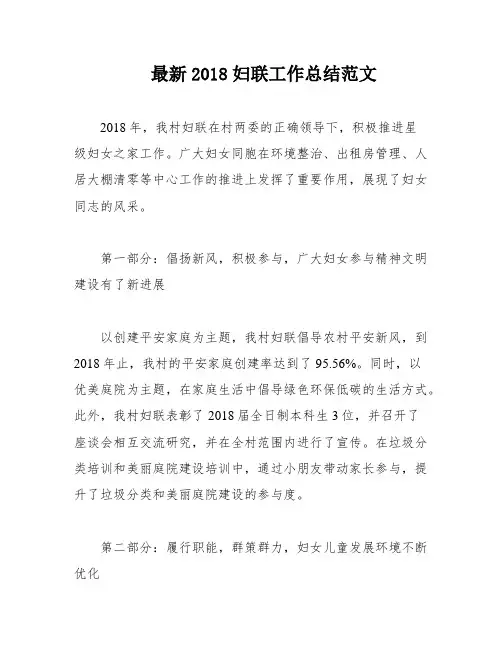 最新 2018 妇联工作总结范文

2018 年，我村妇联在村两委的正确领导下，积极推进星级妇女之家工作。广大妇女同胞在环境整治、出租房管理、人居大棚清零等中心工作的推进上发挥了重要作用，展现了妇女同志的风采。

第一部分：倡扬新风，积极参与，广大妇女参与精神文明建设有了新进展

以创建平安家庭为主题，我村妇联倡导农村平安新风，到 2018 年止，我村的平安家庭创建率达到了 95.56%。同时，以优美庭院为主题，在家庭生活中倡导绿色环保低碳的生活方式。此外，我村妇联表彰了 2018 届全日制本科生 3 位，并召开了座谈会相互交流研究，并在全村范围内进行了宣传。在垃圾分类培训和美丽庭院建设培训中，通过小朋友带动家长参与，提升了垃圾分类和美丽庭院建设的参与度。

第二部分：履行职能，群策群力，妇女儿童发展环境不断优化